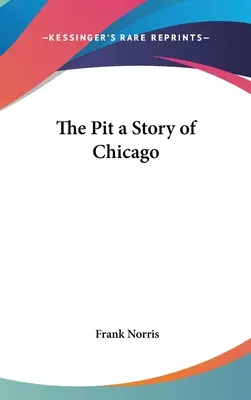 —KESSINGER'S RARE REPRINTS—

The Pit a Story of Chicago

Frank Norris